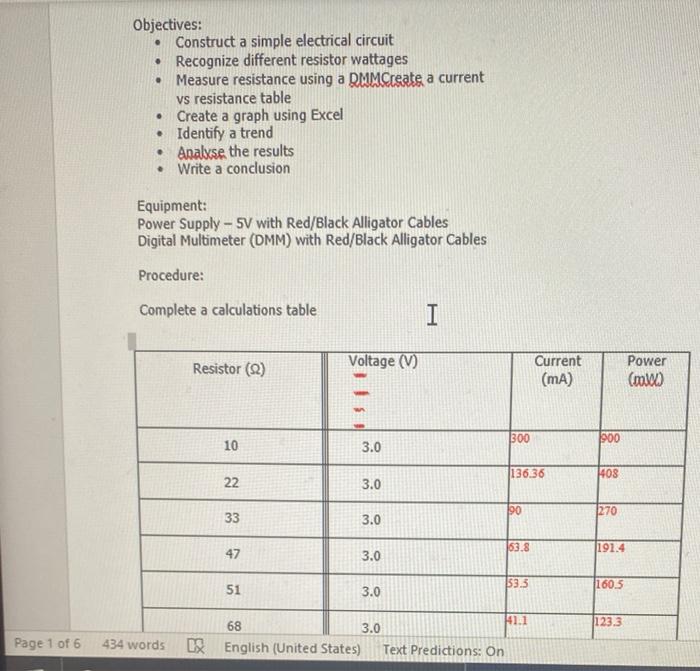 Objectives:
• Construct a simple electrical circuit
• Recognize different resistor wattages
• Measure resistance using a DMMCreate a current vs resistance table
• Create a graph using Excel
• Identify a trend
• Analyse the results
• Write a conclusion

Equipment:
Power Supply – 5V with Red/Black Alligator Cables
Digital Multimeter (DMM) with Red/Black Alligator Cables

Procedure:

Complete a calculations table

| Resistor (Ω) | Voltage (V) | Current (mA) | Power (mW) |
|---|---|---|---|
| 10 | 3.0 | 300 | 900 |
| 22 | 3.0 | 136.36 | 408 |
| 33 | 3.0 | 90 | 270 |
| 47 | 3.0 | 63.8 | 191.4 |
| 51 | 3.0 | 53.5 | 160.5 |
| 68 | 3.0 | 41.1 | 123.3 |

Page 1 of 6 434 words English (United States) Text Predictions: On